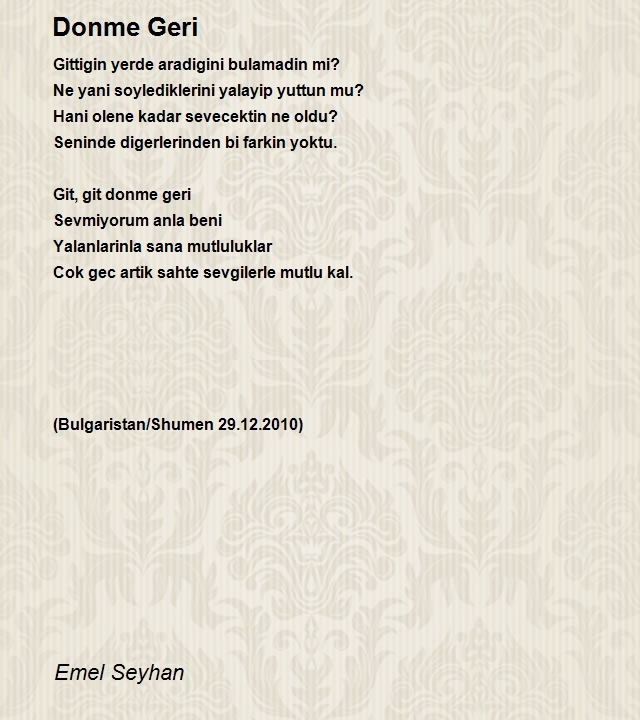 Donme Geri

Gittigin yerde aradigini bulamadin mi?
Ne yani soylediklerini yalayip yuttun mu?
Hani olene kadar sevecektin ne oldu?
Seninde digerlerinden bi farkin yoktu.

Git, git donme geri
Sevmiyorum anla beni
Yalanlarinla sana mutluluklar
Cok gec artik sahte sevgilerle mutlu kal.

(Bulgaristan/Shumen 29.12.2010)

Emel Seyhan